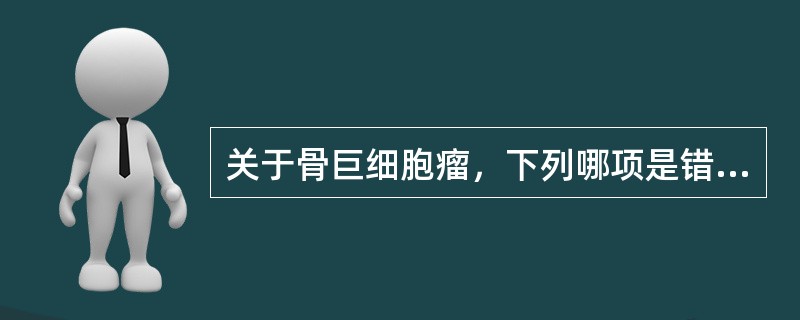 关于骨巨细胞瘤，下列哪项是错...